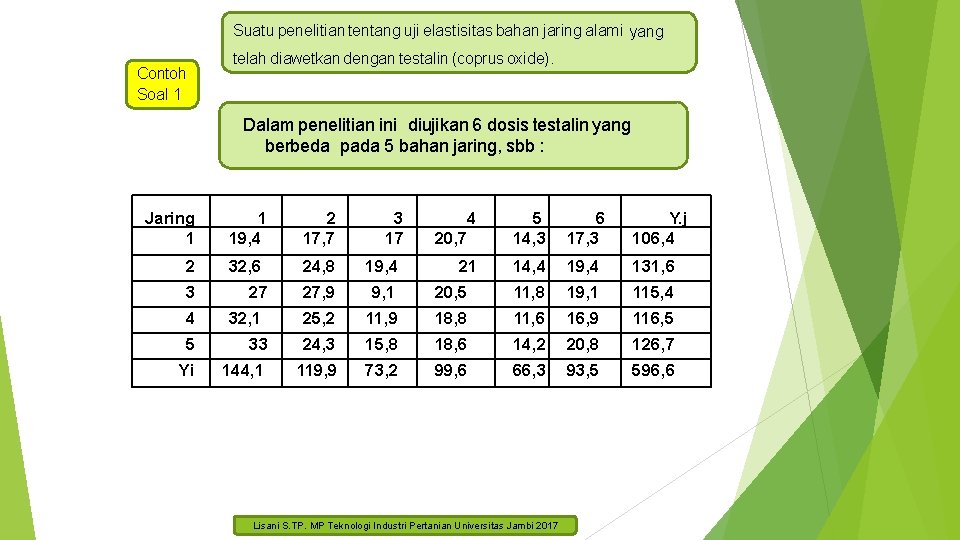 Suatu penelitian tentang uji elastisitas bahan jaring alami yang telah diawetkan dengan testalin (coprus oxide).

Contoh Soal 1

Dalam penelitian ini diujikan 6 dosis testalin yang berbeda pada 5 bahan jaring, sbb :

| Jaring | 1 | 2 | 3 | 4 | 5 | 6 | Y.j |
|---|---|---|---|---|---|---|---|
| 1 | 19,4 | 17,7 | 17 | 20,7 | 14,3 | 17,3 | 106,4 |
| 2 | 32,6 | 24,8 | 19,4 | 21 | 14,4 | 19,4 | 131,6 |
| 3 | 27 | 27,9 | 9,1 | 20,5 | 11,8 | 19,1 | 115,4 |
| 4 | 32,1 | 25,2 | 11,9 | 18,8 | 11,6 | 16,9 | 116,5 |
| 5 | 33 | 24,3 | 15,8 | 18,6 | 14,2 | 20,8 | 126,7 |
| Yi | 144,1 | 119,9 | 73,2 | 99,6 | 66,3 | 93,5 | 596,6 |

Lisani S.TP. MP Teknologi Industri Pertanian Universitas Jambi 2017